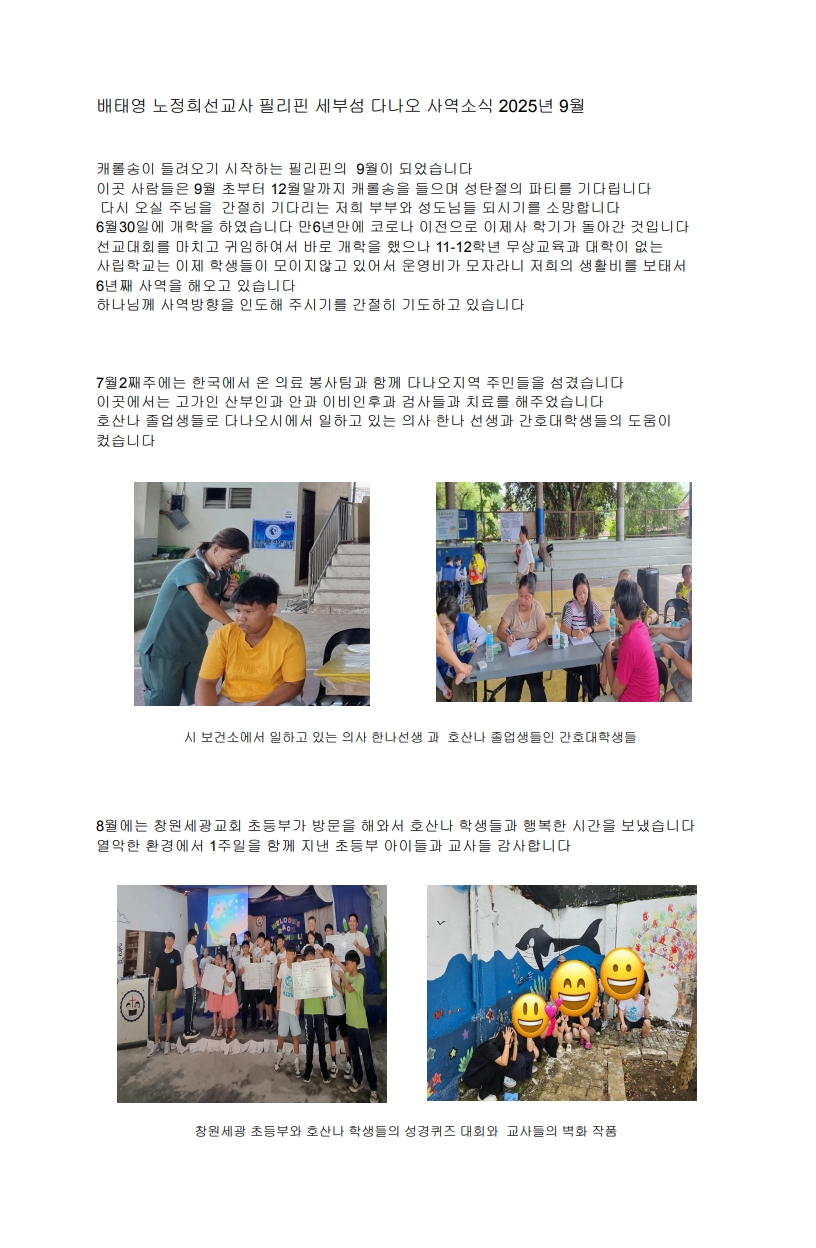 배태영 노정희선교사 필리핀 세부섬 다나오 사역소식 2025년 9월

캐롤송이 들려오기 시작하는 필리핀의 9월이 되었습니다
이곳 사람들은 9월 초부터 12월말까지 캐롤송을 들으며 성탄절의 파티를 기다립니다
다시 오실 주님을 간절히 기다리는 저희 부부와 성도님들 되시기를 소망합니다
6월30일에 개학을 하였습니다 만6년만에 코로나 이전으로 이제사 학기가 돌아간 것입니다
선교대회를 마치고 귀임하여서 바로 개학을 했으나 11-12학년 무상교육과 대학이 없는 사립학교는 이제 학생들이 모이지않고 있어서 운영비가 모자라니 저희의 생활비를 보태서 6년째 사역을 해오고 있습니다
하나님께 사역방향을 인도해 주시기를 간절히 기도하고 있습니다

7월2째주에는 한국에서 온 의료 봉사팀과 함께 다나오지역 주민들을 섬겼습니다
이곳에서는 고가인 산부인과 안과 이비인후과 검사들과 치료를 해주었습니다
호산나 졸업생들로 다나오시에서 일하고 있는 의사 한나 선생과 간호대학생들의 도움이 컸습니다

시 보건소에서 일하고 있는 의사 한나선생 과 호산나 졸업생들인 간호대학생들

8월에는 창원세광교회 초등부가 방문을 해와서 호산나 학생들과 행복한 시간을 보냈습니다
열악한 환경에서 1주일을 함께 지낸 초등부 아이들과 교사들 감사합니다

창원세광 초등부와 호산나 학생들의 성경퀴즈 대회와 교사들의 벽화 작품